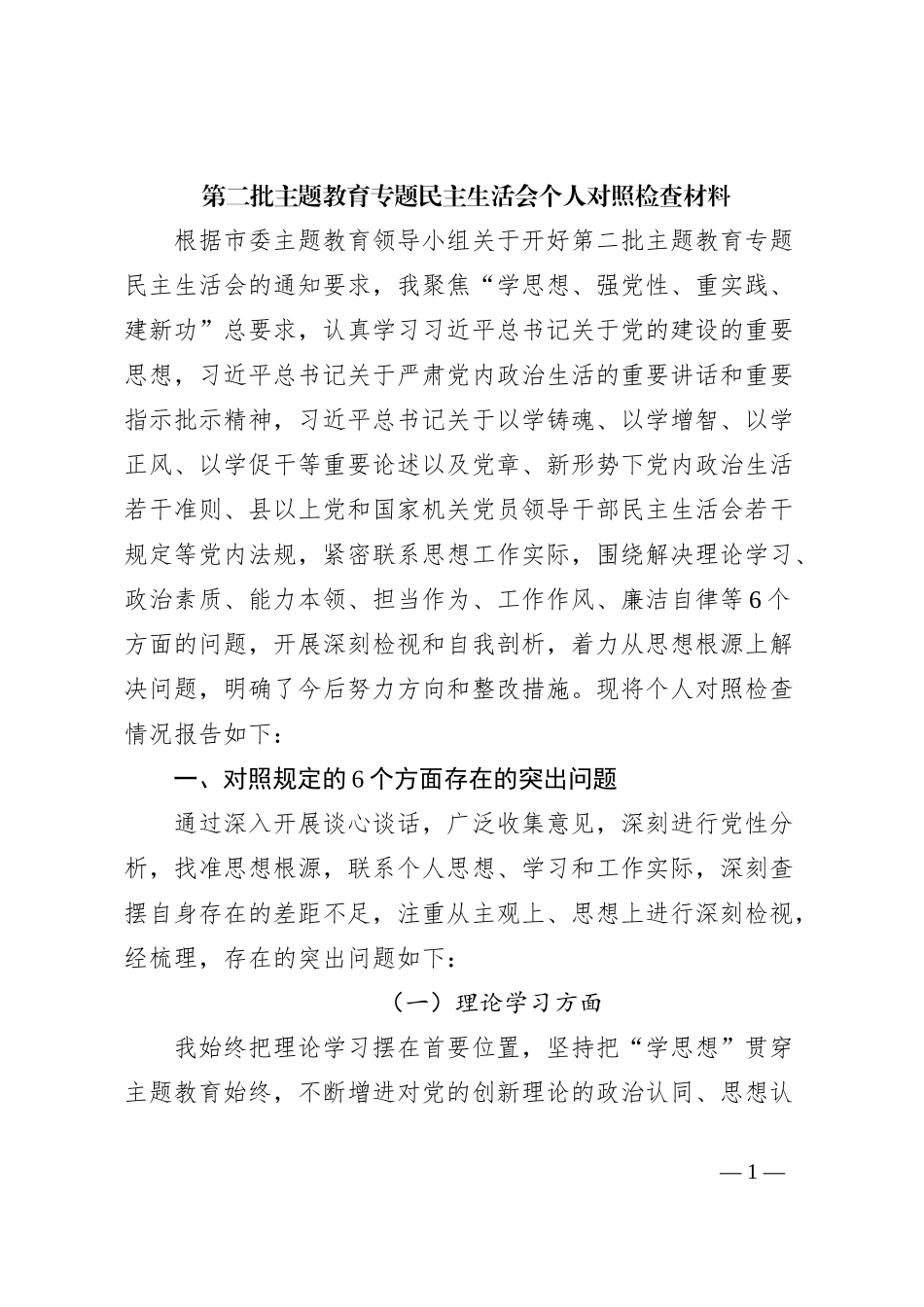 第二批主题教育专题民主生活会个人对照检查材料

根据市委主题教育领导小组关于开好第二批主题教育专题民主生活会的通知要求，我聚焦“学思想、强党性、重实践、建新功”总要求，认真学习习近平总书记关于党的建设的重要思想，习近平总书记关于严肃党内政治生活的重要讲话和重要指示批示精神，习近平总书记关于以学铸魂、以学增智、以学正风、以学促干等重要论述以及党章、新形势下党内政治生活若干准则、县以上党和国家机关党员领导干部民主生活会若干规定等党内法规，紧密联系思想工作实际，围绕解决理论学习、政治素质、能力本领、担当作为、工作作风、廉洁自律等6个方面的问题，开展深刻检视和自我剖析，着力从思想根源上解决问题，明确了今后努力方向和整改措施。现将个人对照检查情况报告如下：

一、对照规定的6个方面存在的突出问题

通过深入开展谈心谈话，广泛收集意见，深刻进行党性分析，找准思想根源，联系个人思想、学习和工作实际，深刻查摆自身存在的差距不足，注重从主观上、思想上进行深刻检视，经梳理，存在的突出问题如下：

（一）理论学习方面

我始终把理论学习摆在首要位置，坚持把“学思想”贯穿主题教育始终，不断增进对党的创新理论的政治认同、思想认

—1—